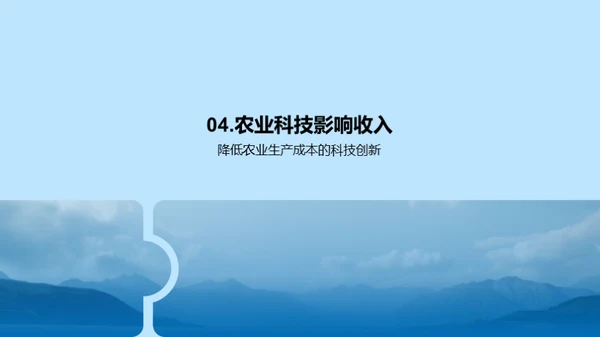 04.农业科技影响收入

降低农业生产成本的科技创新